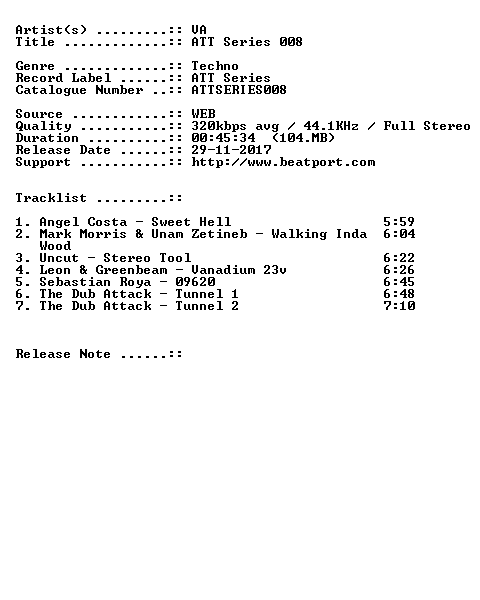 Artist(s) .........:: VA
Title .............:: ATT Series 008

Genre .............:: Techno
Record Label ......:: ATT Series
Catalogue Number ..:: ATTSERIES008

Source ............:: WEB
Quality ...........:: 320kbps avg / 44.1KHz / Full Stereo
Duration ..........:: 00:45:34 (104.MB)
Release Date ......:: 29-11-2017
Support ...........:: http://www.beatport.com

Tracklist .........::

1. Angel Costa - Sweet Hell 5:59
2. Mark Morris & Unam Zetineb - Walking Inda Wood 6:04
3. Uncut - Stereo Tool 6:22
4. Leon & Greenbeam - Vanadium 23v 6:26
5. Sebastian Roya - 09620 6:45
6. The Dub Attack - Tunnel 1 6:48
7. The Dub Attack - Tunnel 2 7:10

Release Note ......::